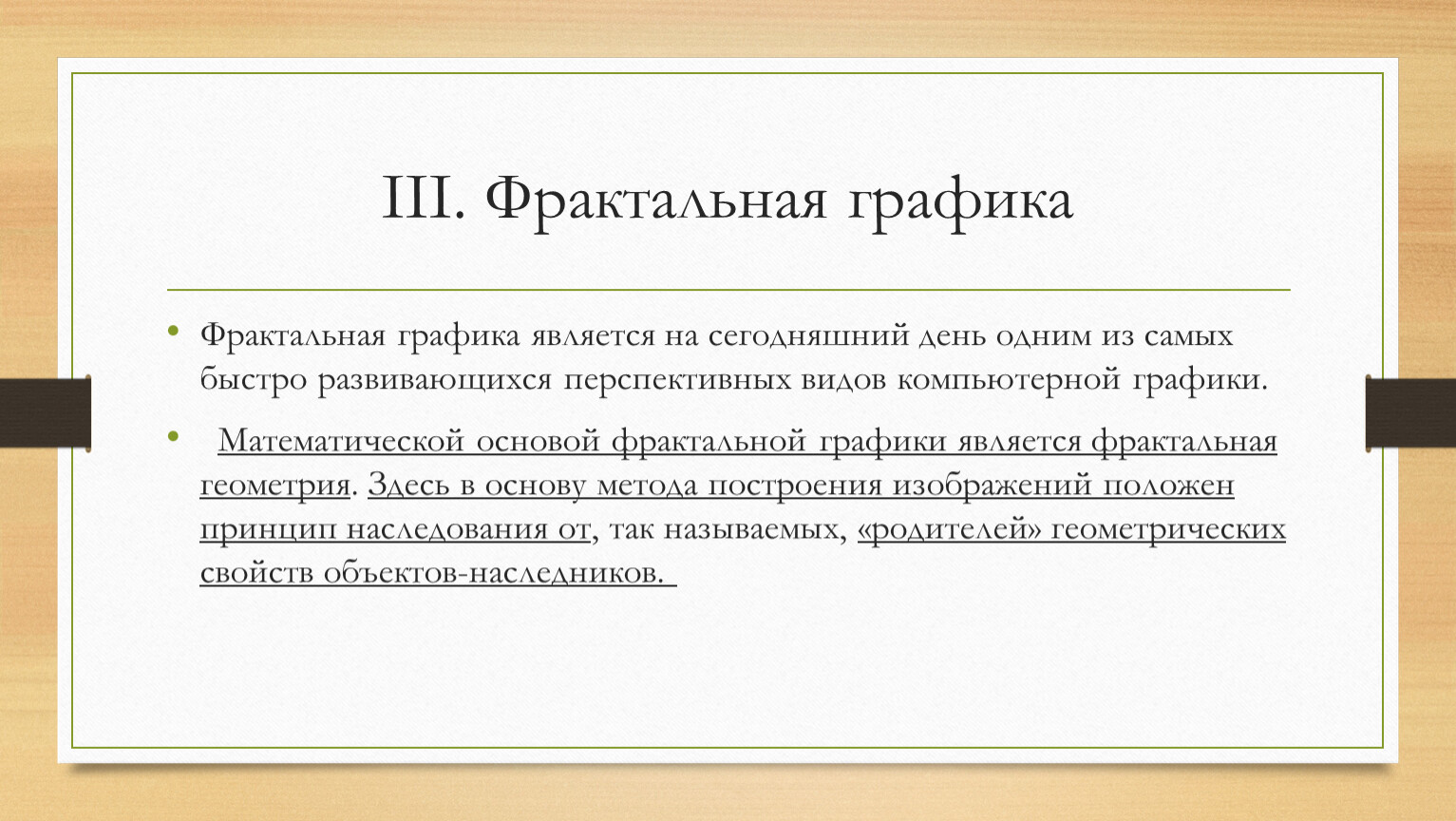 III. Фрактальная графика

• Фрактальная графика является на сегодняшний день одним из самых быстро развивающихся перспективных видов компьютерной графики.

• Математической основой фрактальной графики является фрактальная геометрия. Здесь в основу метода построения изображений положен принцип наследования от, так называемых, «родителей» геометрических свойств объектов-наследников.